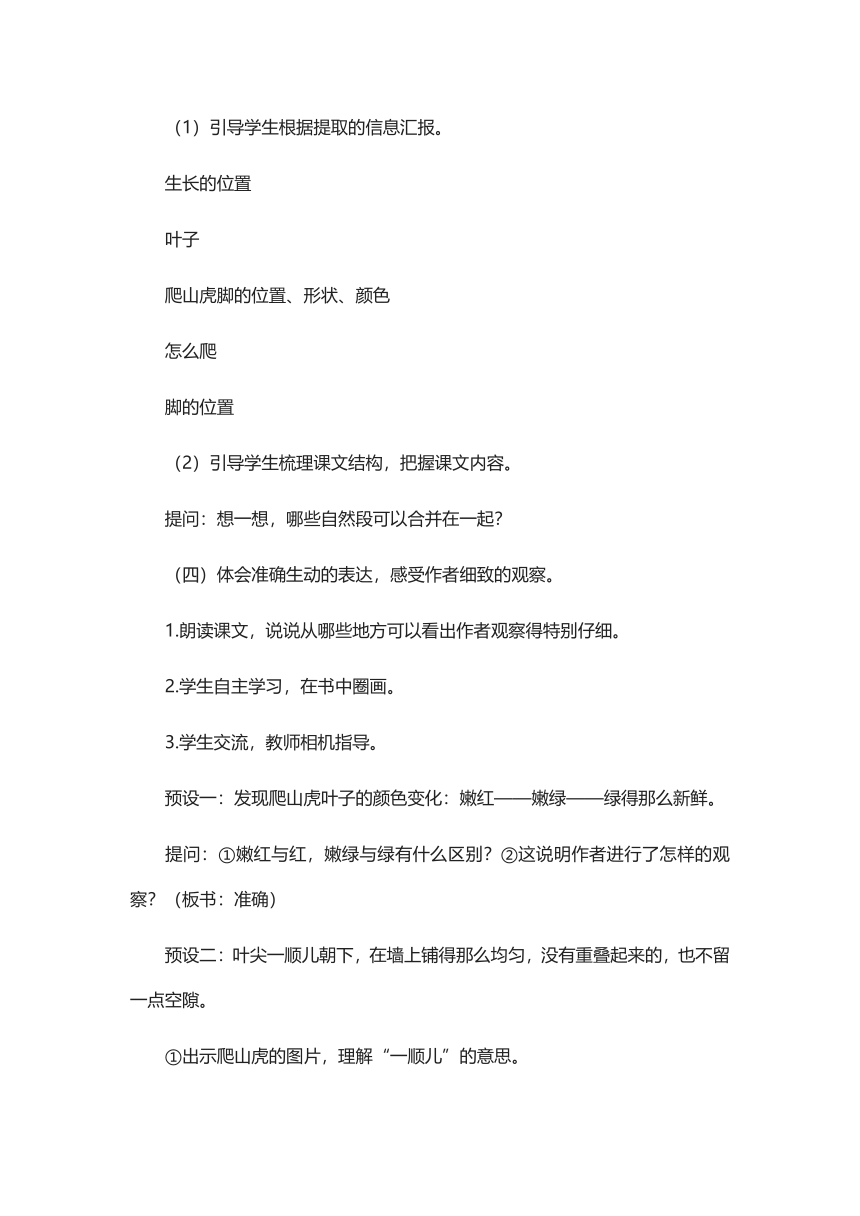 （1）引导学生根据提取的信息汇报。

生长的位置

叶子

爬山虎脚的位置、形状、颜色

怎么爬

脚的位置

（2）引导学生梳理课文结构，把握课文内容。

提问：想一想，哪些自然段可以合并在一起？

（四）体会准确生动的表达，感受作者细致的观察。

1.朗读课文，说说从哪些地方可以看出作者观察得特别仔细。

2.学生自主学习，在书中圈画。

3.学生交流，教师相机指导。

预设一：发现爬山虎叶子的颜色变化：嫩红——嫩绿——绿得那么新鲜。

提问：①嫩红与红，嫩绿与绿有什么区别？②这说明作者进行了怎样的观察？（板书：准确）

预设二：叶尖一顺儿朝下，在墙上铺得那么均匀，没有重叠起来的，也不留一点空隙。

①出示爬山虎的图片，理解“一顺儿”的意思。